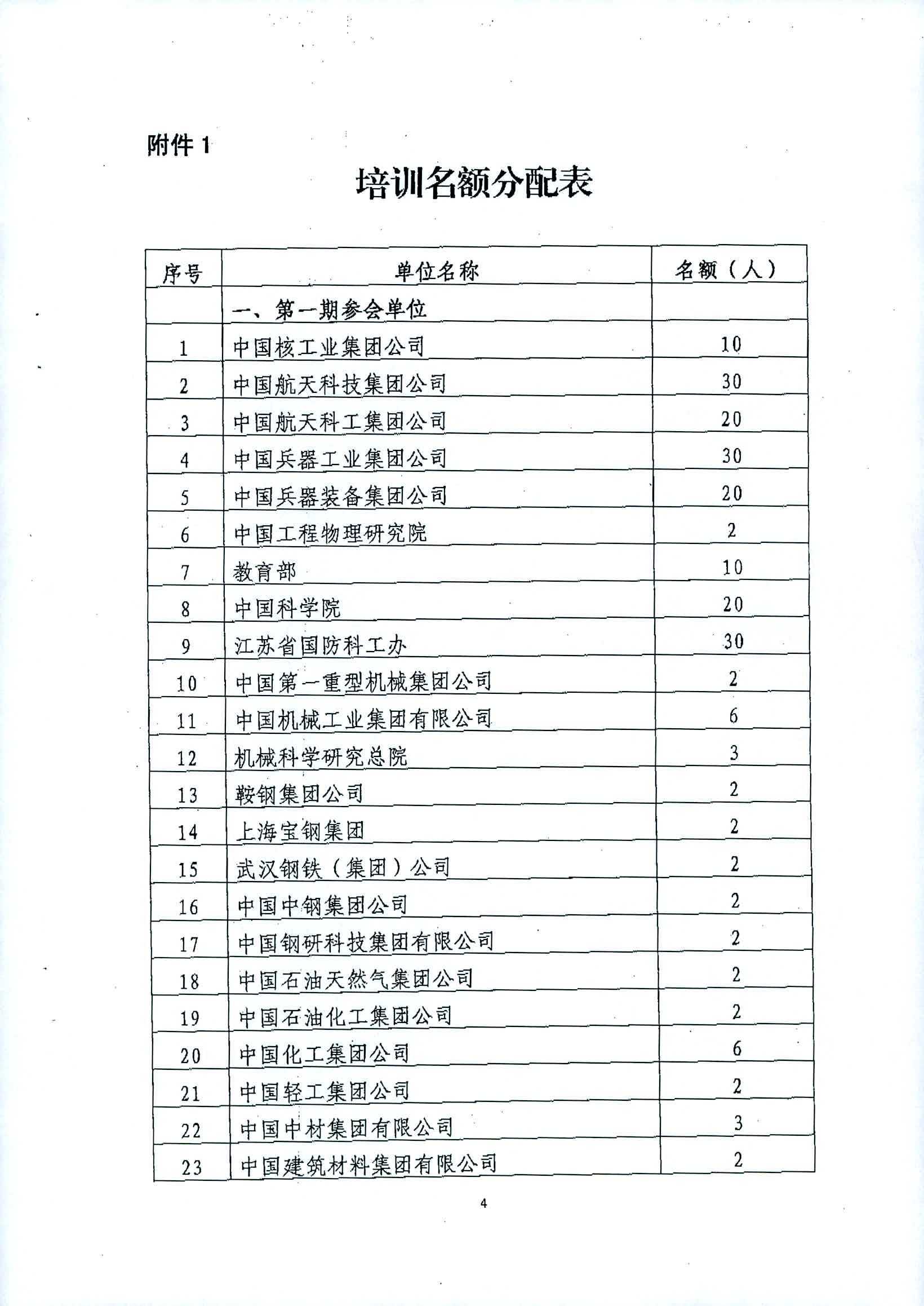 附件 1

培训名额分配表

| 序号 | 单位名称 | 名额（人） |
|---|---|---|
| | 一、第一期参会单位 | |
| 1 | 中国核工业集团公司 | 10 |
| 2 | 中国航天科技集团公司 | 30 |
| 3 | 中国航天科工集团公司 | 20 |
| 4 | 中国兵器工业集团公司 | 30 |
| 5 | 中国兵器装备集团公司 | 20 |
| 6 | 中国工程物理研究院 | 2 |
| 7 | 教育部 | 10 |
| 8 | 中国科学院 | 20 |
| 9 | 江苏省国防科工办 | 30 |
| 10 | 中国第一重型机械集团公司 | 2 |
| 11 | 中国机械工业集团有限公司 | 6 |
| 12 | 机械科学研究总院 | 3 |
| 13 | 鞍钢集团公司 | 2 |
| 14 | 上海宝钢集团 | 2 |
| 15 | 武汉钢铁（集团）公司 | 2 |
| 16 | 中国中钢集团公司 | 2 |
| 17 | 中国钢研科技集团有限公司 | 2 |
| 18 | 中国石油天然气集团公司 | 2 |
| 19 | 中国石油化工集团公司 | 2 |
| 20 | 中国化工集团公司 | 6 |
| 21 | 中国轻工集团公司 | 2 |
| 22 | 中国中材集团有限公司 | 3 |
| 23 | 中国建筑材料集团有限公司 | 2 |

4